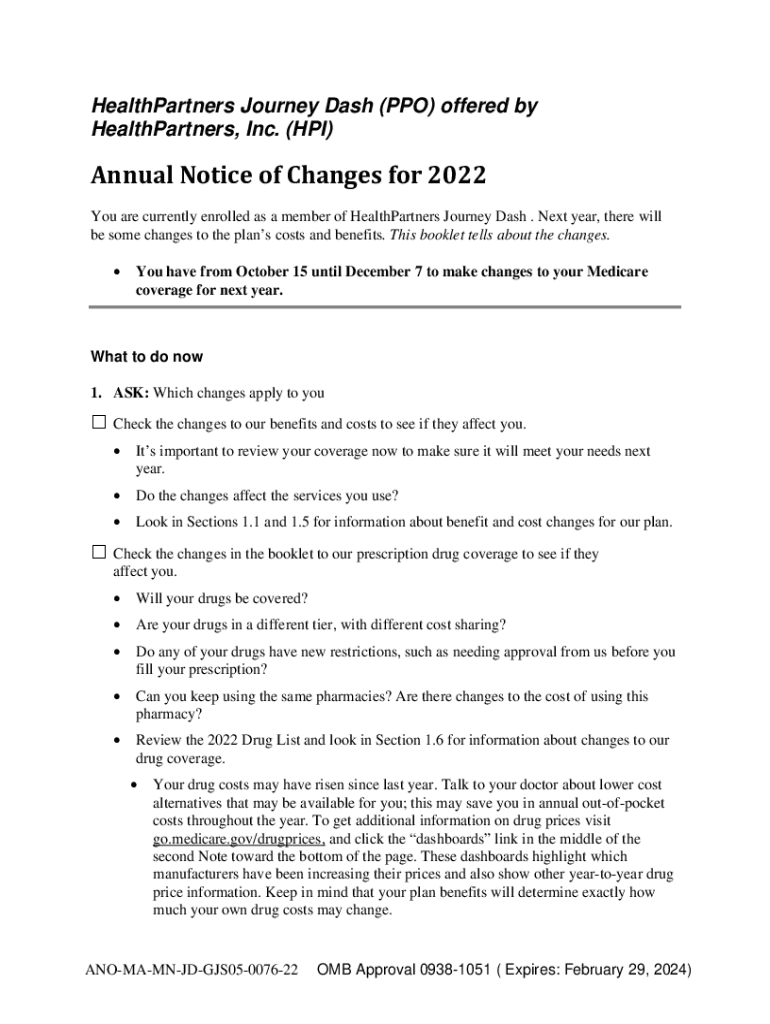 HealthPartners Journey Dash (PPO) offered by HealthPartners, Inc. (HPI)

Annual Notice of Changes for 2022

You are currently enrolled as a member of HealthPartners Journey Dash . Next year, there will be some changes to the plan's costs and benefits. This booklet tells about the changes.

• You have from October 15 until December 7 to make changes to your Medicare coverage for next year.

What to do now

1. ASK: Which changes apply to you

☐ Check the changes to our benefits and costs to see if they affect you.

• It's important to review your coverage now to make sure it will meet your needs next year.

• Do the changes affect the services you use?

• Look in Sections 1.1 and 1.5 for information about benefit and cost changes for our plan.

☐ Check the changes in the booklet to our prescription drug coverage to see if they affect you.

• Will your drugs be covered?

• Are your drugs in a different tier, with different cost sharing?

• Do any of your drugs have new restrictions, such as needing approval from us before you fill your prescription?

• Can you keep using the same pharmacies? Are there changes to the cost of using this pharmacy?

• Review the 2022 Drug List and look in Section 1.6 for information about changes to our drug coverage.

• Your drug costs may have risen since last year. Talk to your doctor about lower cost alternatives that may be available for you; this may save you in annual out-of-pocket costs throughout the year. To get additional information on drug prices visit go.medicare.gov/drugprices, and click the "dashboards" link in the middle of the second Note toward the bottom of the page. These dashboards highlight which manufacturers have been increasing their prices and also show other year-to-year drug price information. Keep in mind that your plan benefits will determine exactly how much your own drug costs may change.

ANO-MA-MN-JD-GJS05-0076-22 OMB Approval 0938-1051 ( Expires: February 29, 2024)